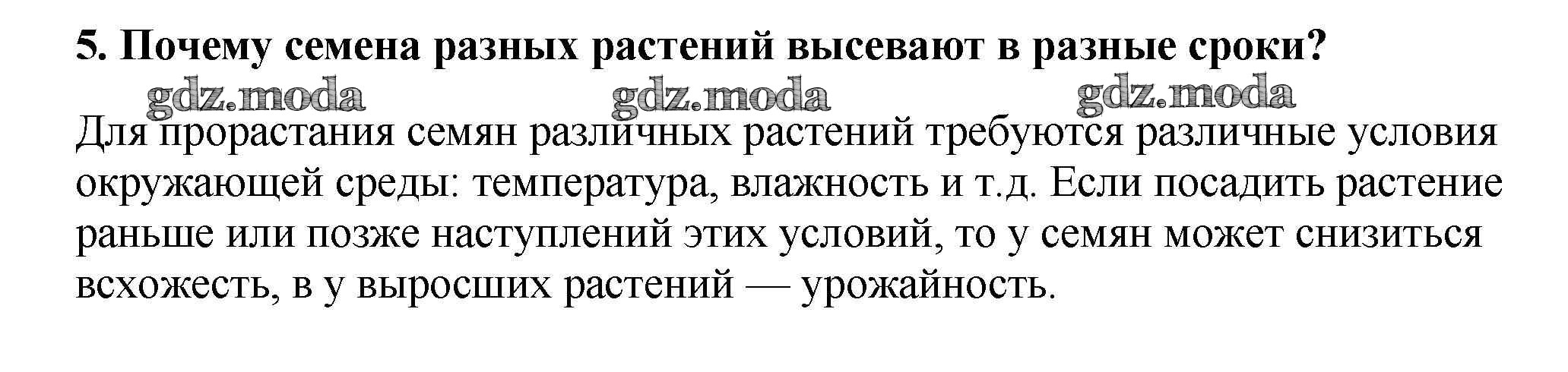 5. Почему семена разных растений высевают в разные сроки?

Для прорастания семян различных растений требуются различные условия окружающей среды: температура, влажность и т.д. Если посадить растение раньше или позже наступлений этих условий, то у семян может снизиться всхожесть, в у выросших растений — урожайность.

gdz.moda